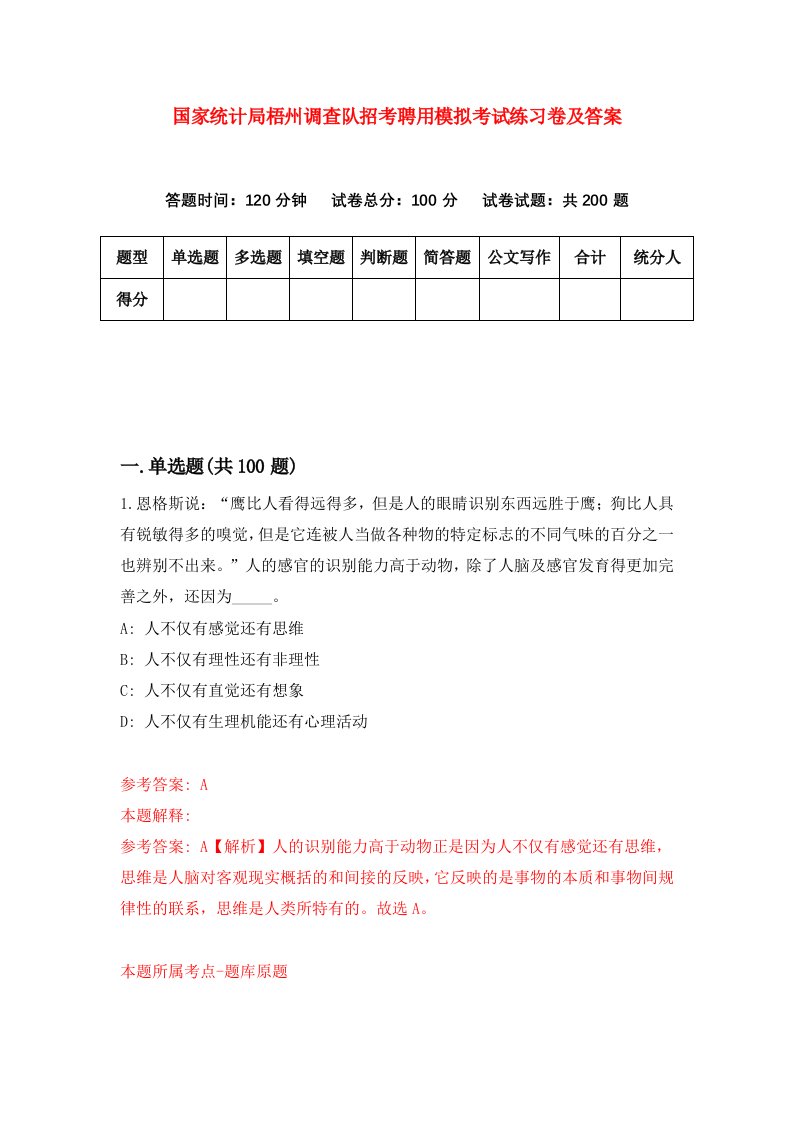 国家统计局梧州调查队招考聘用模拟考试练习卷及答案

答题时间：120 分钟　试卷总分：100 分　试卷试题：共 200 题

| 题型 | 单选题 | 多选题 | 填空题 | 判断题 | 简答题 | 公文写作 | 合计 | 统分人 |
|---|---|---|---|---|---|---|---|---|
| 得分 | | | | | | | | |

一.单选题(共 100 题)

1.恩格斯说：“鹰比人看得远得多，但是人的眼睛识别东西远胜于鹰；狗比人具有锐敏得多的嗅觉，但是它连被人当做各种物的特定标志的不同气味的百分之一也辨别不出来。”人的感官的识别能力高于动物，除了人脑及感官发育得更加完善之外，还因为_____。

A: 人不仅有感觉还有思维

B: 人不仅有理性还有非理性

C: 人不仅有直觉还有想象

D: 人不仅有生理机能还有心理活动

参考答案: A

本题解释:

参考答案: A【解析】人的识别能力高于动物正是因为人不仅有感觉还有思维，思维是人脑对客观现实概括的和间接的反映，它反映的是事物的本质和事物间规律性的联系，思维是人类所特有的。故选 A。

本题所属考点-题库原题